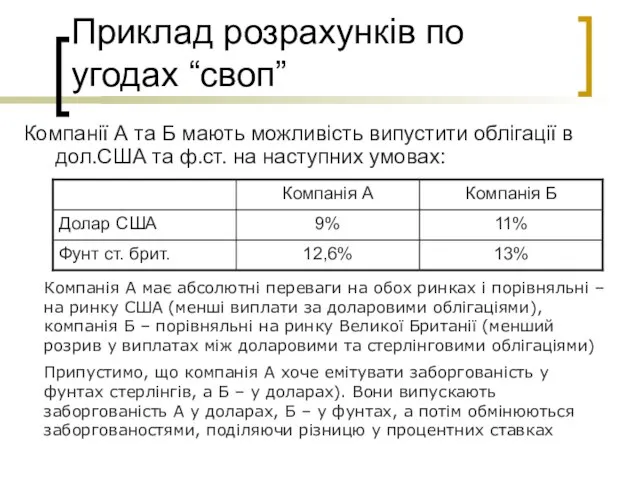 Приклад розрахунків по угодах “своп”

Компанії А та Б мають можливість випустити облігації в дол.США та ф.ст. на наступних умовах:

|  | Компанія А | Компанія Б |
|---|---|---|
| Долар США | 9% | 11% |
| Фунт ст. брит. | 12,6% | 13% |

Компанія А має абсолютні переваги на обох ринках і порівняльні – на ринку США (менші виплати за доларовими облігаціями), компанія Б – порівняльні на ринку Великої Британії (менший розрив у виплатах між доларовими та стерлінговими облігаціями)

Припустимо, що компанія А хоче емітувати заборгованість у фунтах стерлінгів, а Б – у доларах). Вони випускають заборгованість А у доларах, Б – у фунтах, а потім обмінюються заборгованостями, поділяючи різницю у процентних ставках